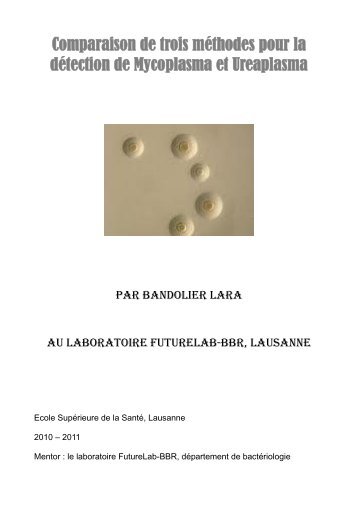 Comparaison de trois méthodes pour la détection de Mycoplasma et Ureaplasma

PAR BANDOLIER LARA

AU LABORATOIRE FUTURELAB-BBR, LAUSANNE

Ecole Supérieure de la Santé, Lausanne

2010 – 2011

Mentor : le laboratoire FutureLab-BBR, département de bactériologie